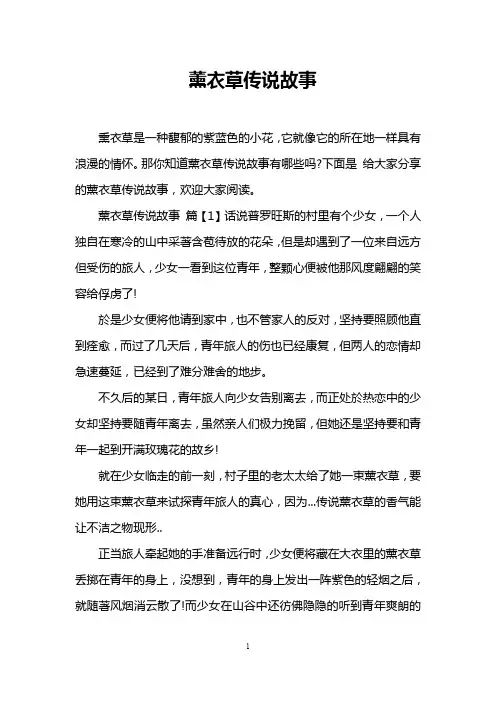 薰衣草传说故事

薰衣草是一种馥郁的紫蓝色的小花，它就像它的所在地一样具有浪漫的情怀。那你知道薰衣草传说故事有哪些吗?下面是 给大家分享的薰衣草传说故事，欢迎大家阅读。

薰衣草传说故事 篇【1】话说普罗旺斯的村里有个少女，一个人独自在寒冷的山中采著含苞待放的花朵，但是却遇到了一位来自远方但受伤的旅人，少女一看到这位青年，整颗心便被他那风度翩翩的笑容给俘虏了!

於是少女便将他请到家中，也不管家人的反对，坚持要照顾他直到痊愈，而过了几天后，青年旅人的伤也已经康复，但两人的恋情却急速蔓延，已经到了难分难舍的地步。

不久后的某日，青年旅人向少女告别离去，而正处於热恋中的少女却坚持要随青年离去，虽然亲人们极力挽留，但她还是坚持要和青年一起到开满玫瑰花的故乡!

就在少女临走的前一刻，村子里的老太太给了她一束薰衣草，要她用这束薰衣草来试探青年旅人的真心，因为...传说薰衣草的香气能让不洁之物现形..

正当旅人牵起她的手准备远行时，少女便将藏在大衣里的薰衣草丢掷在青年的身上，没想到，青年的身上发出一阵紫色的轻烟之后，就随著风烟消云散了!而少女在山谷中还彷佛隐隐的听到青年爽朗的

1